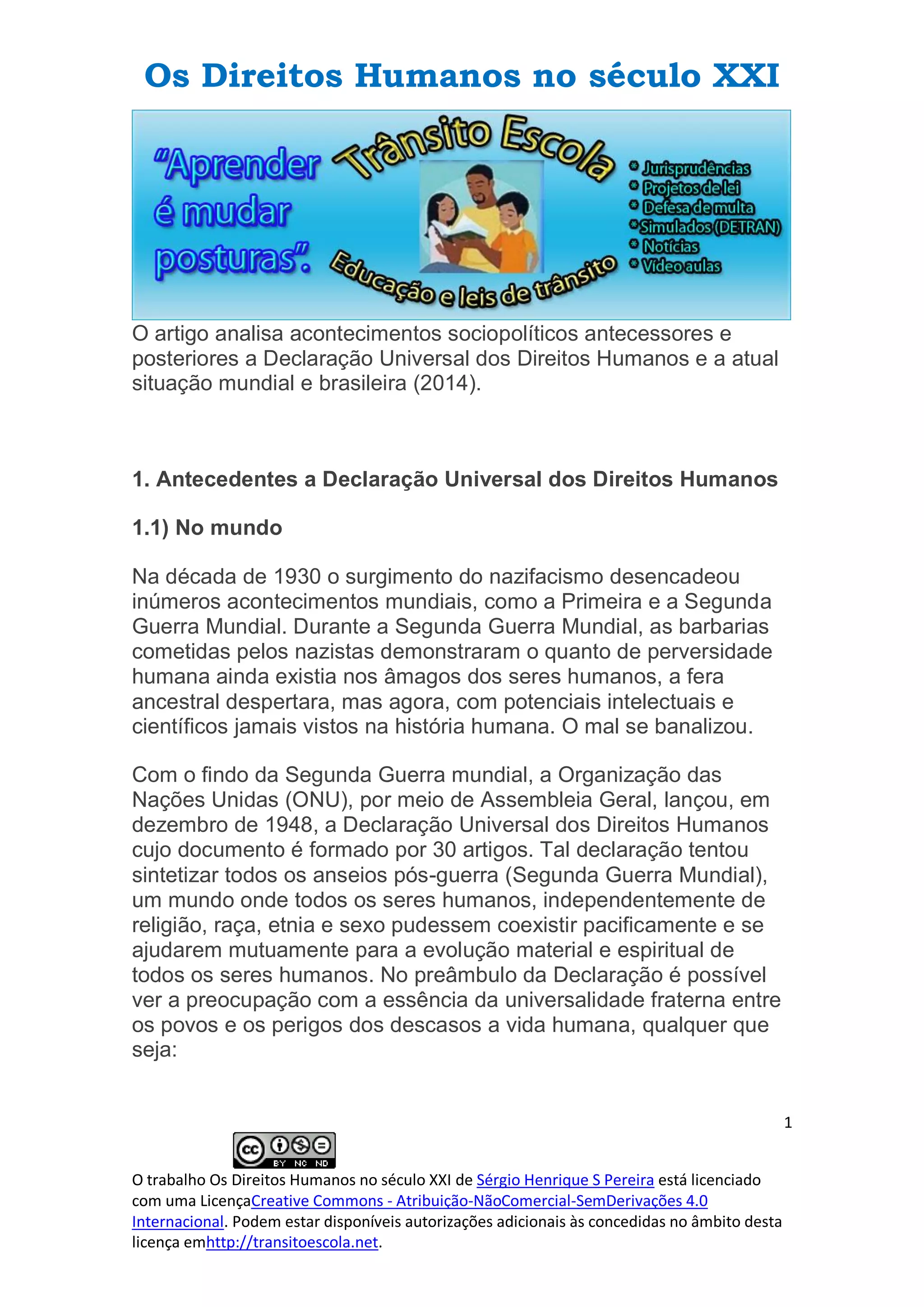 Os Direitos Humanos no século XXI

"Aprender é mudar posturas".

Trânsito Escola

Educação e leis de trânsito

* Jurisprudências
* Projetos de lei
* Defesa de multa
* Simulados (DETRAN)
* Notícias
* Vídeo aulas

O artigo analisa acontecimentos sociopolíticos antecessores e posteriores a Declaração Universal dos Direitos Humanos e a atual situação mundial e brasileira (2014).

1. Antecedentes a Declaração Universal dos Direitos Humanos

1.1) No mundo

Na década de 1930 o surgimento do nazifacismo desencadeou inúmeros acontecimentos mundiais, como a Primeira e a Segunda Guerra Mundial. Durante a Segunda Guerra Mundial, as barbarias cometidas pelos nazistas demonstraram o quanto de perversidade humana ainda existia nos âmagos dos seres humanos, a fera ancestral despertara, mas agora, com potenciais intelectuais e científicos jamais vistos na história humana. O mal se banalizou.

Com o findo da Segunda Guerra mundial, a Organização das Nações Unidas (ONU), por meio de Assembleia Geral, lançou, em dezembro de 1948, a Declaração Universal dos Direitos Humanos cujo documento é formado por 30 artigos. Tal declaração tentou sintetizar todos os anseios pós-guerra (Segunda Guerra Mundial), um mundo onde todos os seres humanos, independentemente de religião, raça, etnia e sexo pudessem coexistir pacificamente e se ajudarem mutuamente para a evolução material e espiritual de todos os seres humanos. No preâmbulo da Declaração é possível ver a preocupação com a essência da universalidade fraterna entre os povos e os perigos dos descasos a vida humana, qualquer que seja:

1

cc BY NC ND

O trabalho Os Direitos Humanos no século XXI de Sérgio Henrique S Pereira está licenciado com uma LicençaCreative Commons - Atribuição-NãoComercial-SemDerivações 4.0 Internacional. Podem estar disponíveis autorizações adicionais às concedidas no âmbito desta licença emhttp://transitoescola.net.